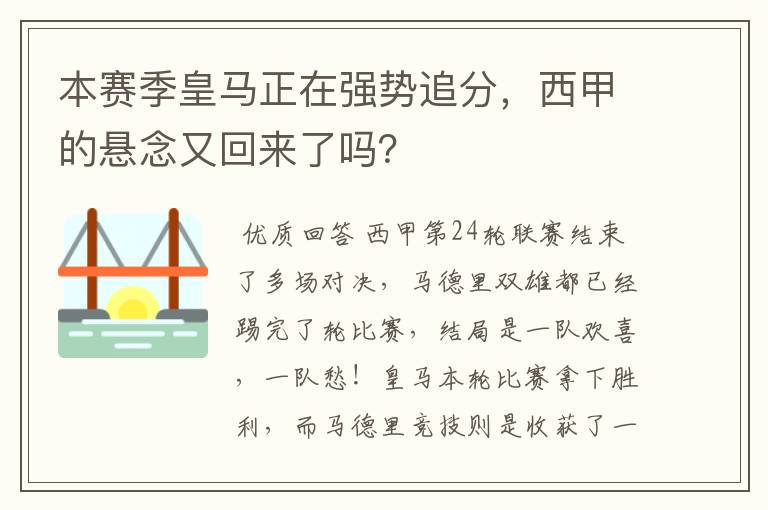 本赛季皇马正在强势追分，西甲的悬念又回来了吗?

优质回答 西甲第24轮联赛结束了多场对决，马德里双雄都已经踢完了轮比赛，结局是一队欢喜，一队愁！皇马本轮比赛拿下胜利，而马德里竞技则是收获了一